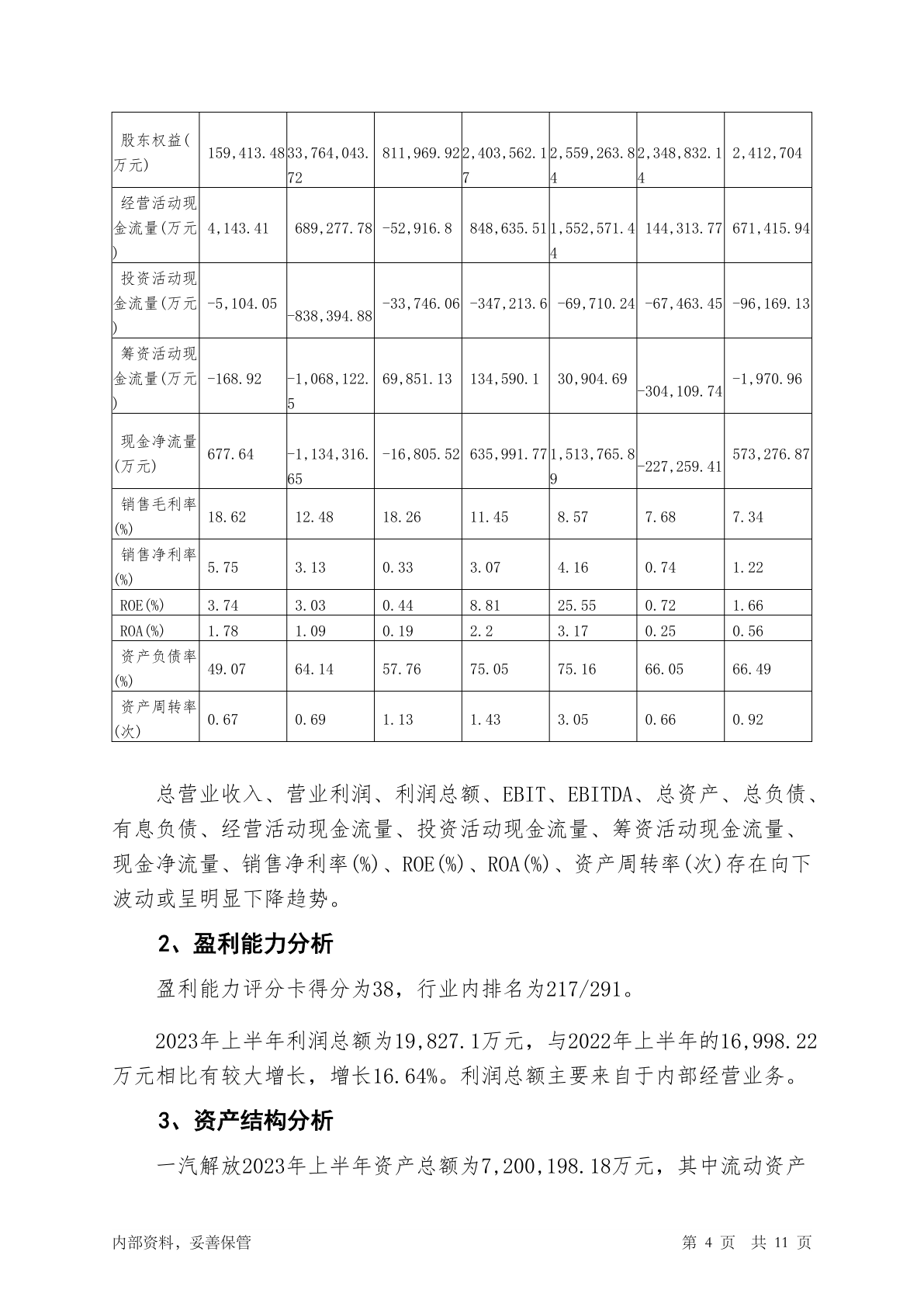 | 股东权益(万元) | 159,413.48 | 33,764,043.72 | 811,969.92 | 2,403,562.17 | 2,559,263.84 | 2,348,832.14 | 2,412,704 |
|---|---|---|---|---|---|---|---|
| 经营活动现金流量(万元) | 4,143.41 | 689,277.78 | -52,916.8 | 848,635.51 | 1,552,571.44 | 144,313.77 | 671,415.94 |
| 投资活动现金流量(万元) | -5,104.05 | -838,394.88 | -33,746.06 | -347,213.6 | -69,710.24 | -67,463.45 | -96,169.13 |
| 筹资活动现金流量(万元) | -168.92 | -1,068,122.5 | 69,851.13 | 134,590.1 | 30,904.69 | -304,109.74 | -1,970.96 |
| 现金净流量(万元) | 677.64 | -1,134,316.65 | -16,805.52 | 635,991.77 | 1,513,765.89 | -227,259.41 | 573,276.87 |
| 销售毛利率(%) | 18.62 | 12.48 | 18.26 | 11.45 | 8.57 | 7.68 | 7.34 |
| 销售净利率(%) | 5.75 | 3.13 | 0.33 | 3.07 | 4.16 | 0.74 | 1.22 |
| ROE(%) | 3.74 | 3.03 | 0.44 | 8.81 | 25.55 | 0.72 | 1.66 |
| ROA(%) | 1.78 | 1.09 | 0.19 | 2.2 | 3.17 | 0.25 | 0.56 |
| 资产负债率(%) | 49.07 | 64.14 | 57.76 | 75.05 | 75.16 | 66.05 | 66.49 |
| 资产周转率(次) | 0.67 | 0.69 | 1.13 | 1.43 | 3.05 | 0.66 | 0.92 |

总营业收入、营业利润、利润总额、EBIT、EBITDA、总资产、总负债、有息负债、经营活动现金流量、投资活动现金流量、筹资活动现金流量、现金净流量、销售净利率(%)、ROE(%)、ROA(%)、资产周转率(次)存在向下波动或呈明显下降趋势。

2、盈利能力分析

盈利能力评分卡得分为38，行业内排名为217/291。

2023年上半年利润总额为19,827.1万元，与2022年上半年的16,998.22万元相比有较大增长，增长16.64%。利润总额主要来自于内部经营业务。

3、资产结构分析

一汽解放2023年上半年资产总额为7,200,198.18万元，其中流动资产

内部资料，妥善保管 第 4 页 共 11 页